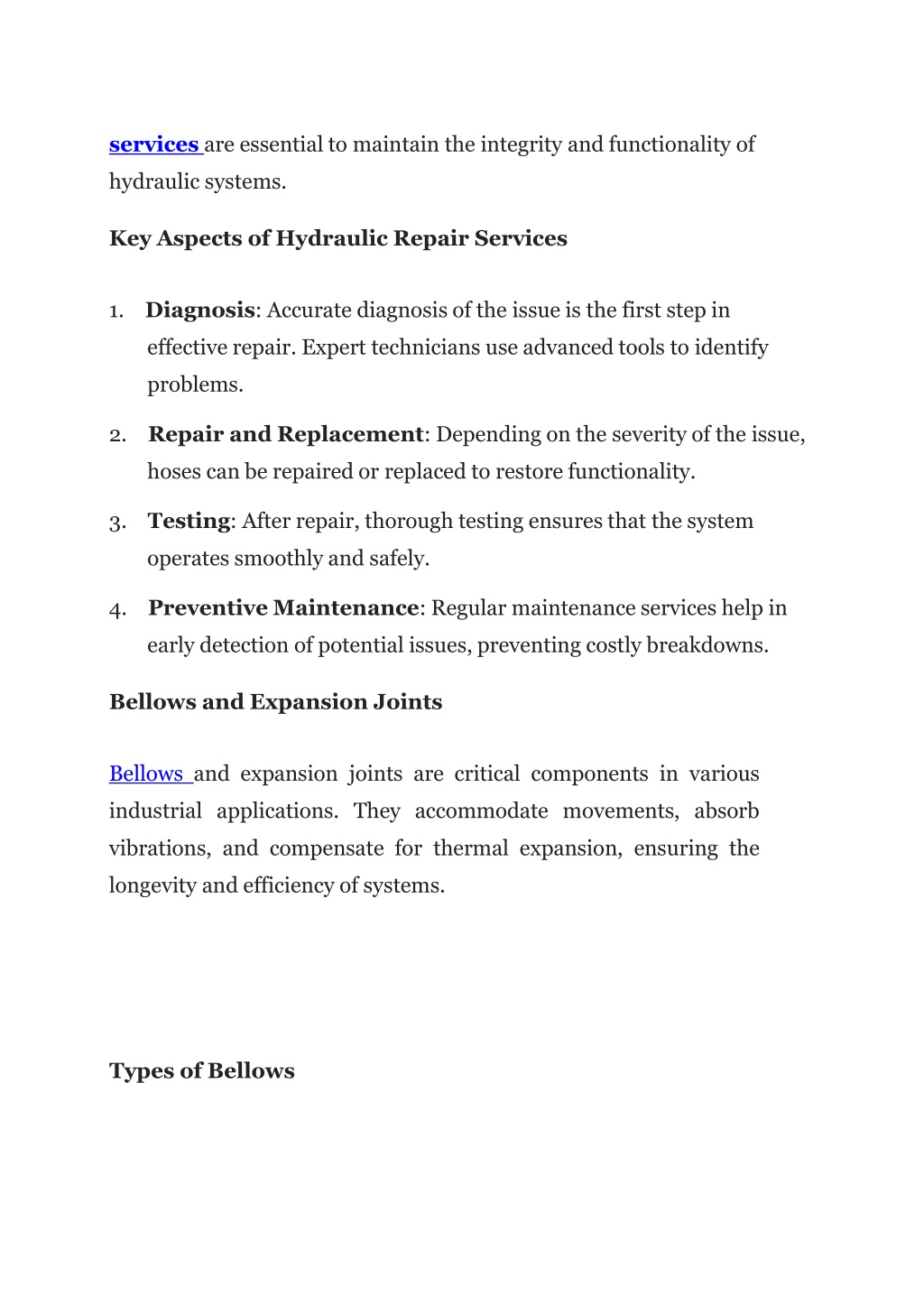 services are essential to maintain the integrity and functionality of hydraulic systems.

Key Aspects of Hydraulic Repair Services

1. Diagnosis: Accurate diagnosis of the issue is the first step in effective repair. Expert technicians use advanced tools to identify problems.
2. Repair and Replacement: Depending on the severity of the issue, hoses can be repaired or replaced to restore functionality.
3. Testing: After repair, thorough testing ensures that the system operates smoothly and safely.
4. Preventive Maintenance: Regular maintenance services help in early detection of potential issues, preventing costly breakdowns.

Bellows and Expansion Joints

Bellows and expansion joints are critical components in various industrial applications. They accommodate movements, absorb vibrations, and compensate for thermal expansion, ensuring the longevity and efficiency of systems.

Types of Bellows